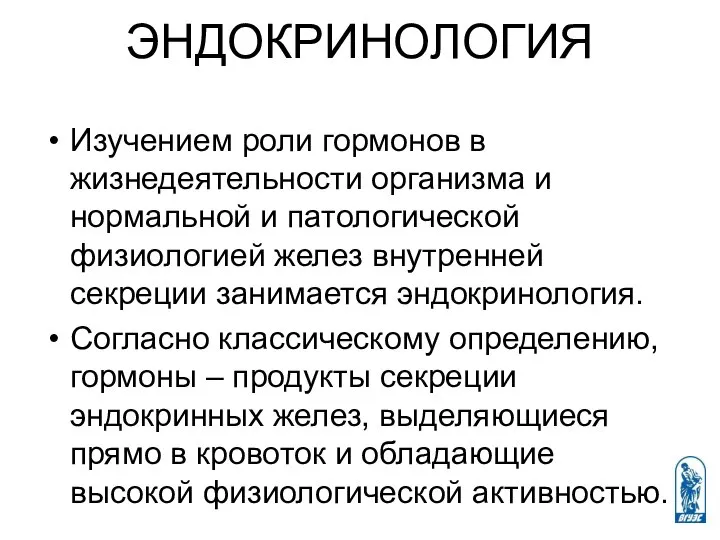 ЭНДОКРИНОЛОГИЯ

• Изучением роли гормонов в жизнедеятельности организма и нормальной и патологической физиологией желез внутренней секреции занимается эндокринология.

• Согласно классическому определению, гормоны – продукты секреции эндокринных желез, выделяющиеся прямо в кровоток и обладающие высокой физиологической активностью.

ВГУЭС